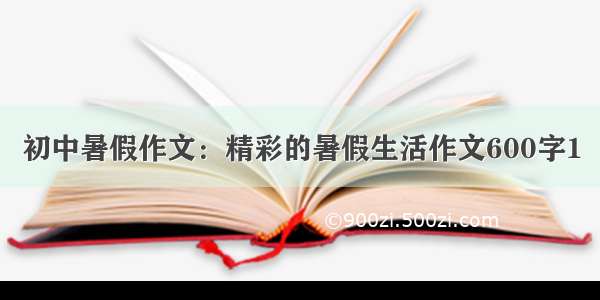 初中暑假作文：精彩的暑假生活作文600字1

©900zi.500zi.com